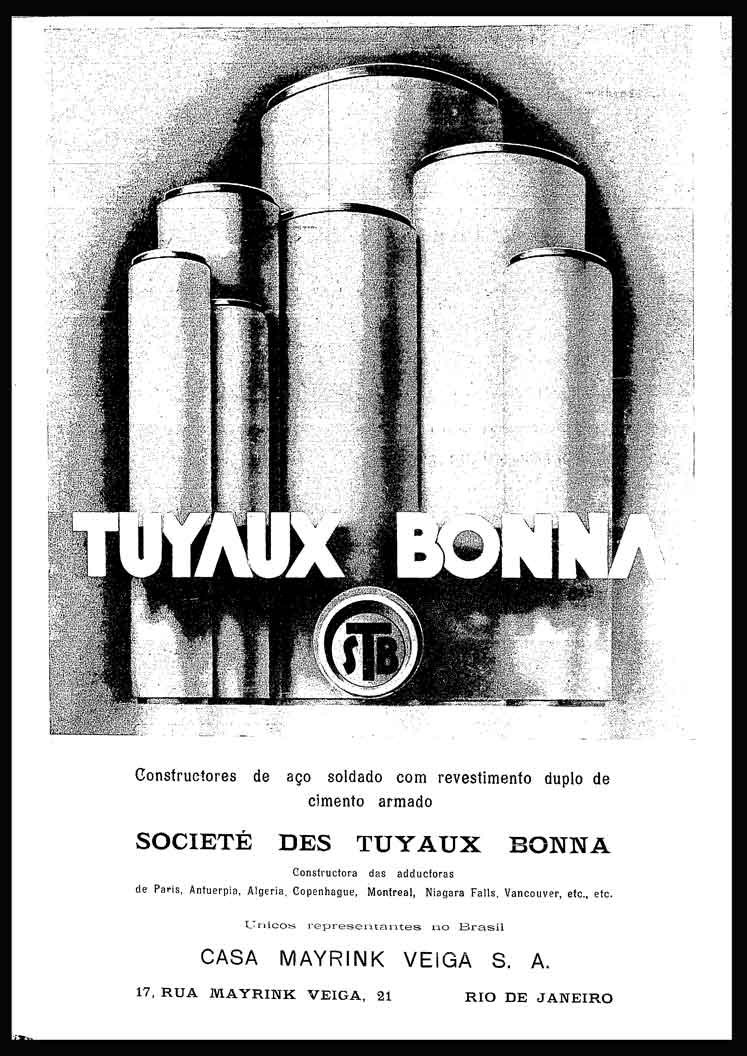 TUYAUX BONNA

STB

Constructores de aço soldado com revestimento duplo de cimento armado

SOCIETÉ DES TUYAUX BONNA

Constructora das adductoras
de Paris, Antuerpia, Algeria, Copenhague, Montreal, Niagara Falls, Vancouver, etc., etc.

Unicos representantes no Brasil

CASA MAYRINK VEIGA S. A.

17, RUA MAYRINK VEIGA, 21 RIO DE JANEIRO